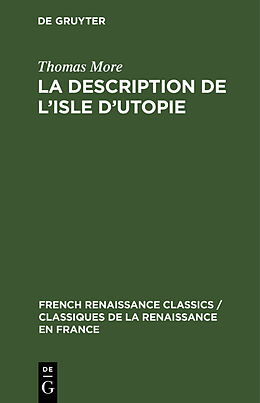 DE GRUYTER

Thomas More
LA DESCRIPTION DE L'ISLE D'UTOPIE

FRENCH RENAISSANCE CLASSICS / CLASSIQUES DE LA RENAISSANCE EN FRANCE

DE
G